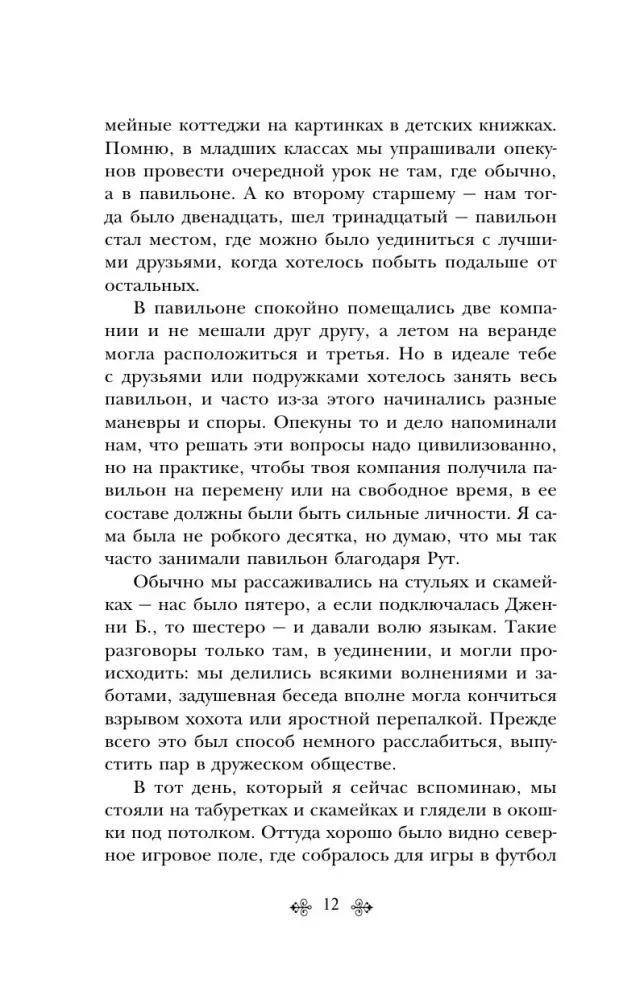 мейные коттеджи на картинках в детских книжках. Помню, в младших классах мы упрашивали опекунов провести очередной урок не там, где обычно, а в павильоне. А ко второму старшему — нам тогда было двенадцать, шел тринадцатый — павильон стал местом, где можно было уединиться с лучшими друзьями, когда хотелось побыть подальше от остальных.

В павильоне спокойно помещались две компании и не мешали друг другу, а летом на веранде могла расположиться и третья. Но в идеале тебе с друзьями или подружками хотелось занять весь павильон, и часто из-за этого начинались разные маневры и споры. Опекуны то и дело напоминали нам, что решать эти вопросы надо цивилизованно, но на практике, чтобы твоя компания получила павильон на перемену или на свободное время, в ее составе должны были быть сильные личности. Я сама была не робкого десятка, но думаю, что мы так часто занимали павильон благодаря Рут.

Обычно мы рассаживались на стульях и скамейках — нас было пятеро, а если подключалась Дженни Б., то шестеро — и давали волю языкам. Такие разговоры только там, в уединении, и могли происходить: мы делились всякими волнениями и заботами, задушевная беседа вполне могла кончиться взрывом хохота или яростной перепалкой. Прежде всего это был способ немного расслабиться, выпустить пар в дружеском обществе.

В тот день, который я сейчас вспоминаю, мы стояли на табуретках и скамейках и глядели в окошки под потолком. Оттуда хорошо было видно северное игровое поле, где собралось для игры в футбол

12